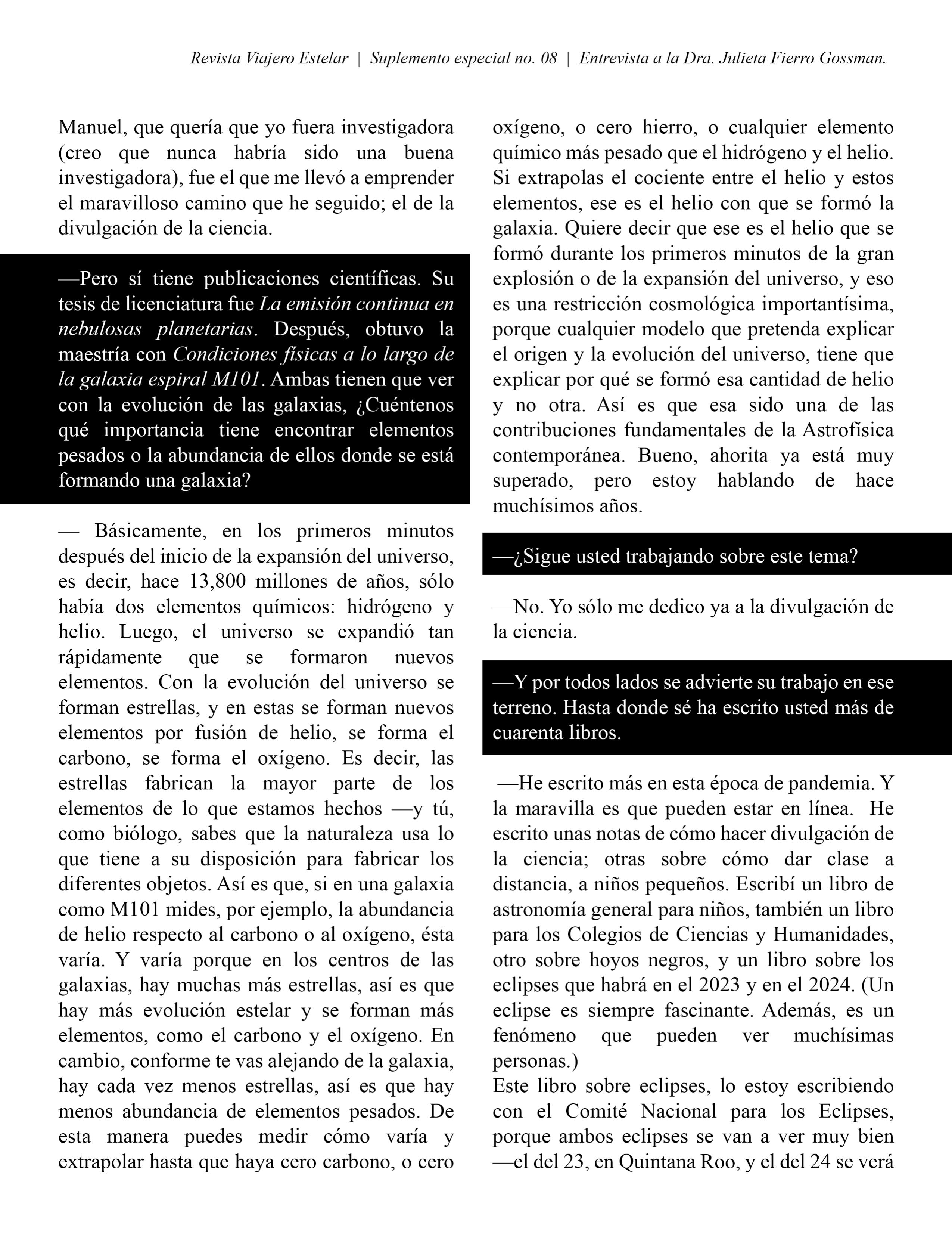 Revista Viajero Estelar | Suplemento especial no. 08 | Entrevista a la Dra. Julieta Fierro Gossman.

Manuel, que quería que yo fuera investigadora (creo que nunca habría sido una buena investigadora), fue el que me llevó a emprender el maravilloso camino que he seguido; el de la divulgación de la ciencia.

—Pero sí tiene publicaciones científicas. Su tesis de licenciatura fue La emisión continua en nebulosas planetarias. Después, obtuvo la maestría con Condiciones físicas a lo largo de la galaxia espiral M101. Ambas tienen que ver con la evolución de las galaxias, ¿Cuéntenos qué importancia tiene encontrar elementos pesados o la abundancia de ellos donde se está formando una galaxia?

— Básicamente, en los primeros minutos después del inicio de la expansión del universo, es decir, hace 13,800 millones de años, sólo había dos elementos químicos: hidrógeno y helio. Luego, el universo se expandió tan rápidamente que se formaron nuevos elementos. Con la evolución del universo se forman estrellas, y en estas se forman nuevos elementos por fusión de helio, se forma el carbono, se forma el oxígeno. Es decir, las estrellas fabrican la mayor parte de los elementos de lo que estamos hechos —y tú, como biólogo, sabes que la naturaleza usa lo que tiene a su disposición para fabricar los diferentes objetos. Así es que, si en una galaxia como M101 mides, por ejemplo, la abundancia de helio respecto al carbono o al oxígeno, ésta varía. Y varía porque en los centros de las galaxias, hay muchas más estrellas, así es que hay más evolución estelar y se forman más elementos, como el carbono y el oxígeno. En cambio, conforme te vas alejando de la galaxia, hay cada vez menos estrellas, así es que hay menos abundancia de elementos pesados. De esta manera puedes medir cómo varía y extrapolar hasta que haya cero carbono, o cero oxígeno, o cero hierro, o cualquier elemento químico más pesado que el hidrógeno y el helio. Si extrapolas el cociente entre el helio y estos elementos, ese es el helio con que se formó la galaxia. Quiere decir que ese es el helio que se formó durante los primeros minutos de la gran explosión o de la expansión del universo, y eso es una restricción cosmológica importantísima, porque cualquier modelo que pretenda explicar el origen y la evolución del universo, tiene que explicar por qué se formó esa cantidad de helio y no otra. Así es que esa sido una de las contribuciones fundamentales de la Astrofísica contemporánea. Bueno, ahorita ya está muy superado, pero estoy hablando de hace muchísimos años.

—¿Sigue usted trabajando sobre este tema?

—No. Yo sólo me dedico ya a la divulgación de la ciencia.

—Y por todos lados se advierte su trabajo en ese terreno. Hasta donde sé ha escrito usted más de cuarenta libros.

—He escrito más en esta época de pandemia. Y la maravilla es que pueden estar en línea. He escrito unas notas de cómo hacer divulgación de la ciencia; otras sobre cómo dar clase a distancia, a niños pequeños. Escribí un libro de astronomía general para niños, también un libro para los Colegios de Ciencias y Humanidades, otro sobre hoyos negros, y un libro sobre los eclipses que habrá en el 2023 y en el 2024. (Un eclipse es siempre fascinante. Además, es un fenómeno que pueden ver muchísimas personas.)
Este libro sobre eclipses, lo estoy escribiendo con el Comité Nacional para los Eclipses, porque ambos eclipses se van a ver muy bien —el del 23, en Quintana Roo, y el del 24 se verá